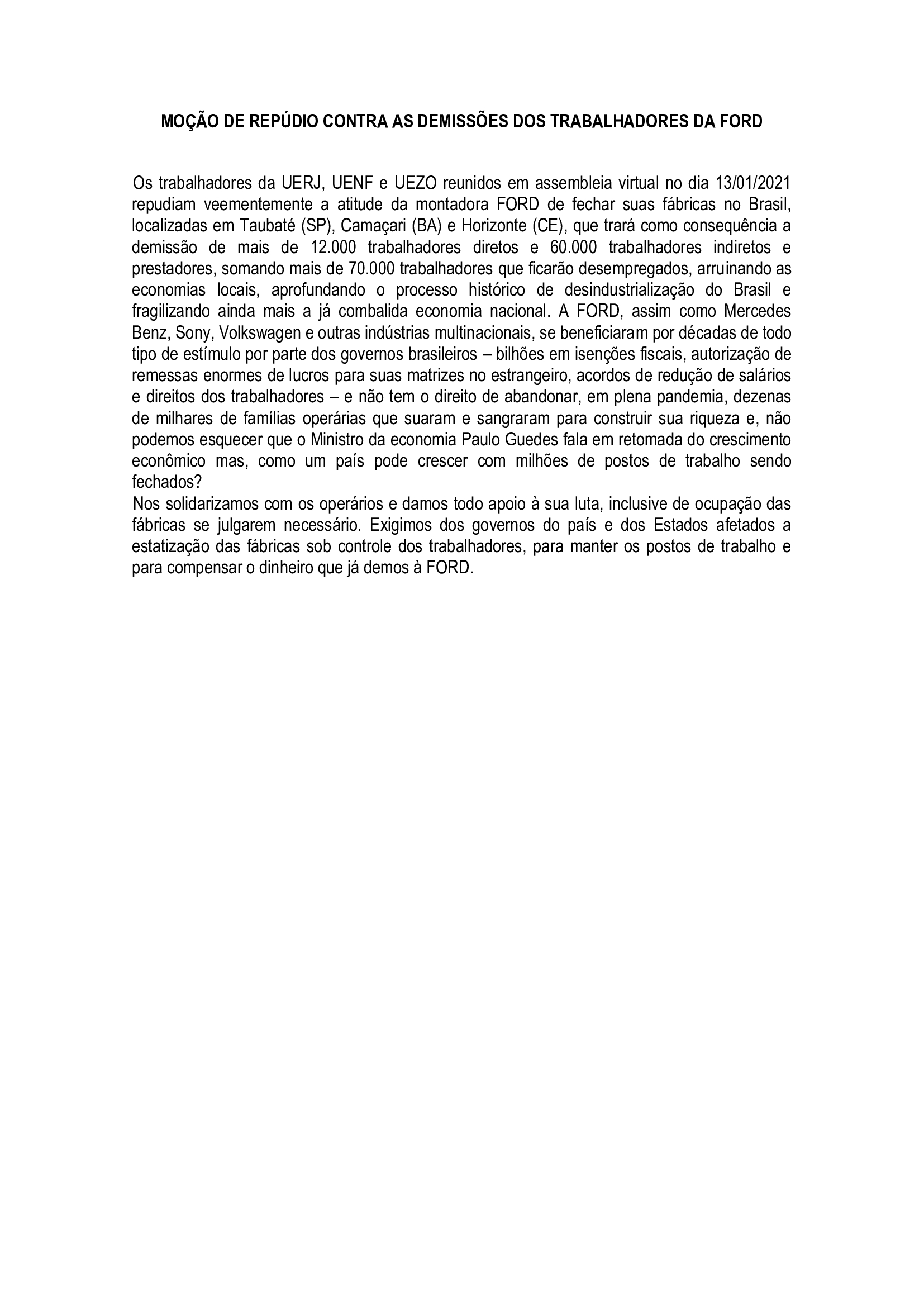 MOÇÃO DE REPÚDIO CONTRA AS DEMISSÕES DOS TRABALHADORES DA FORD

Os trabalhadores da UERJ, UENF e UEZO reunidos em assembleia virtual no dia 13/01/2021 repudiam veementemente a atitude da montadora FORD de fechar suas fábricas no Brasil, localizadas em Taubaté (SP), Camaçari (BA) e Horizonte (CE), que trará como consequência a demissão de mais de 12.000 trabalhadores diretos e 60.000 trabalhadores indiretos e prestadores, somando mais de 70.000 trabalhadores que ficarão desempregados, arruinando as economias locais, aprofundando o processo histórico de desindustrialização do Brasil e fragilizando ainda mais a já combalida economia nacional. A FORD, assim como Mercedes Benz, Sony, Volkswagen e outras indústrias multinacionais, se beneficiaram por décadas de todo tipo de estímulo por parte dos governos brasileiros – bilhões em isenções fiscais, autorização de remessas enormes de lucros para suas matrizes no estrangeiro, acordos de redução de salários e direitos dos trabalhadores – e não tem o direito de abandonar, em plena pandemia, dezenas de milhares de famílias operárias que suaram e sangraram para construir sua riqueza e, não podemos esquecer que o Ministro da economia Paulo Guedes fala em retomada do crescimento econômico mas, como um país pode crescer com milhões de postos de trabalho sendo fechados?
Nos solidarizamos com os operários e damos todo apoio à sua luta, inclusive de ocupação das fábricas se julgarem necessário. Exigimos dos governos do país e dos Estados afetados a estatização das fábricas sob controle dos trabalhadores, para manter os postos de trabalho e para compensar o dinheiro que já demos à FORD.